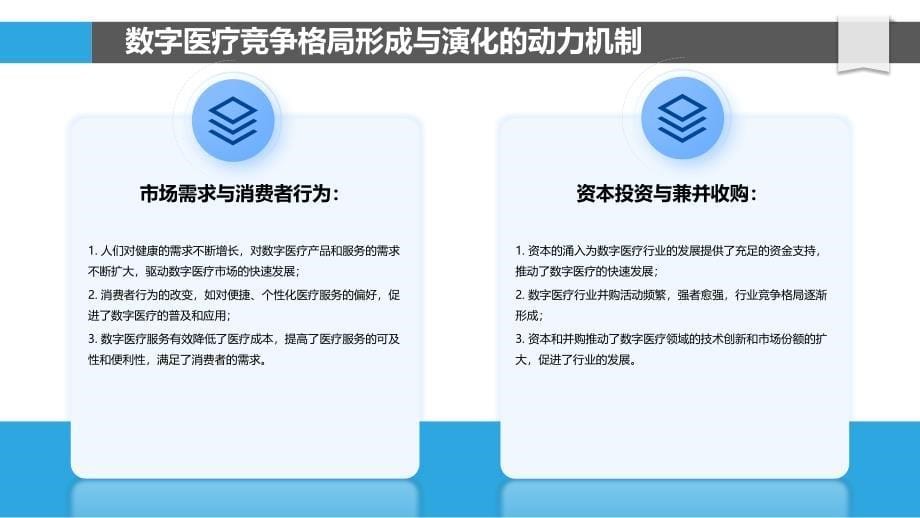 数字医疗竞争格局形成与演化的动力机制

市场需求与消费者行为：

1. 人们对健康的需求不断增长，对数字医疗产品和服务的需求不断扩大，驱动数字医疗市场的快速发展；

2. 消费者行为的改变，如对便捷、个性化医疗服务的偏好，促进了数字医疗的普及和应用；

3. 数字医疗服务有效降低了医疗成本，提高了医疗服务的可及性和便利性，满足了消费者的需求。

资本投资与兼并收购：

1. 资本的涌入为数字医疗行业的发展提供了充足的资金支持，推动了数字医疗的快速发展；

2. 数字医疗行业并购活动频繁，强者愈强，行业竞争格局逐渐形成；

3. 资本和并购推动了数字医疗领域的技术创新和市场份额的扩大，促进了行业的发展。